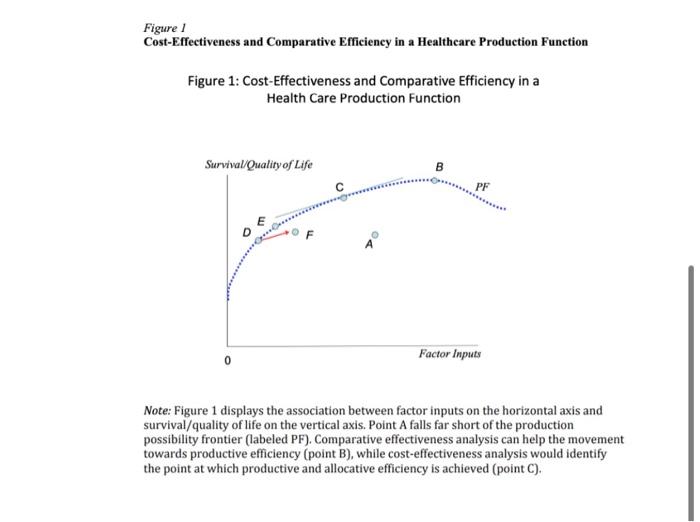 Figure 1
Cost-Effectiveness and Comparative Efficiency in a Healthcare Production Function

Figure 1: Cost-Effectiveness and Comparative Efficiency in a Health Care Production Function

Survival/Quality of Life

B

C

PF

E

D

F

A

0

Factor Inputs

Note: Figure 1 displays the association between factor inputs on the horizontal axis and survival/quality of life on the vertical axis. Point A falls far short of the production possibility frontier (labeled PF). Comparative effectiveness analysis can help the movement towards productive efficiency (point B), while cost-effectiveness analysis would identify the point at which productive and allocative efficiency is achieved (point C).